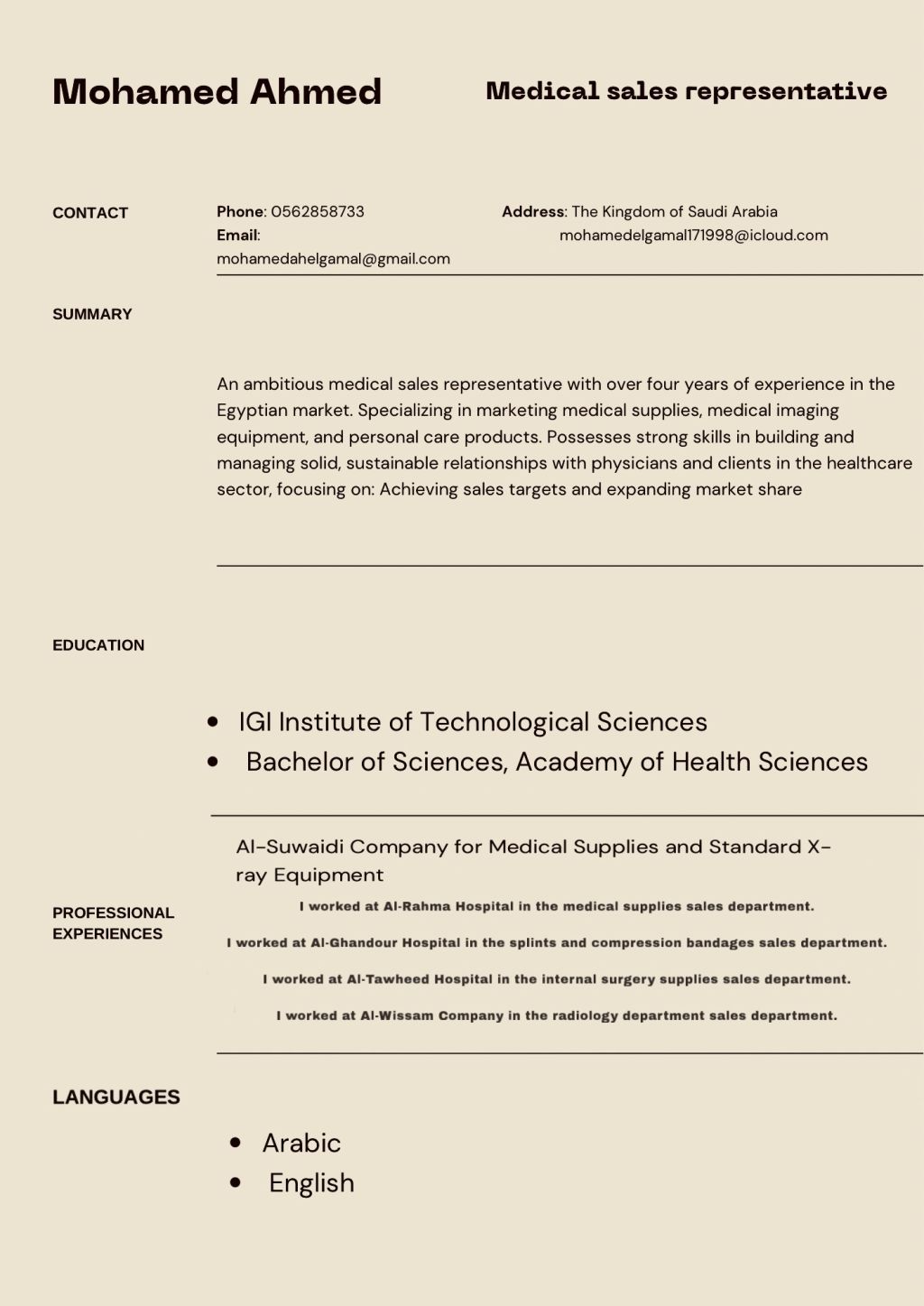 Mohamed Ahmed

Medical sales representative

CONTACT

Phone: 0562858733
Email: mohamedahelgamal@gmail.com

Address: The Kingdom of Saudi Arabia
mohamedelgamal171998@icloud.com

SUMMARY

An ambitious medical sales representative with over four years of experience in the Egyptian market. Specializing in marketing medical supplies, medical imaging equipment, and personal care products. Possesses strong skills in building and managing solid, sustainable relationships with physicians and clients in the healthcare sector, focusing on: Achieving sales targets and expanding market share

EDUCATION

- IGI Institute of Technological Sciences
- Bachelor of Sciences, Academy of Health Sciences

PROFESSIONAL EXPERIENCES

Al-Suwaidi Company for Medical Supplies and Standard X-ray Equipment

I worked at Al-Rahma Hospital in the medical supplies sales department.

I worked at Al-Ghandour Hospital in the splints and compression bandages sales department.

I worked at Al-Tawheed Hospital in the internal surgery supplies sales department.

I worked at Al-Wissam Company in the radiology department sales department.

LANGUAGES

- Arabic
- English